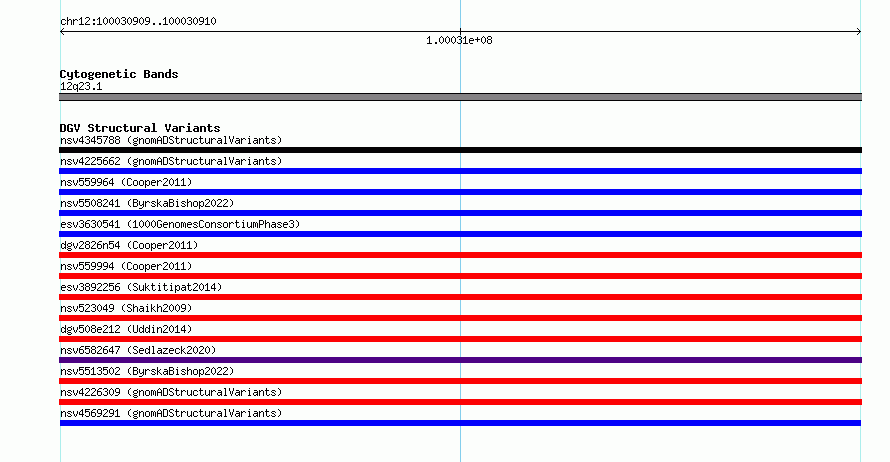 chr12:100030909..100030910

1.00031e+08

Cytogenetic Bands
12q23.1

DGV Structural Variants
nsv4345788 (gnomADStructuralVariants)
nsv4225662 (gnomADStructuralVariants)
nsv559964 (Cooper2011)
nsv5508241 (ByrskaBishop2022)
esv3630541 (1000GenomesConsortiumPhase3)
dgv2826n54 (Cooper2011)
nsv559994 (Cooper2011)
esv3892256 (Suktitipat2014)
nsv523049 (Shaikh2009)
dgv508e212 (Uddin2014)
nsv6582647 (Sedlazeck2020)
nsv5513502 (ByrskaBishop2022)
nsv4226309 (gnomADStructuralVariants)
nsv4569291 (gnomADStructuralVariants)